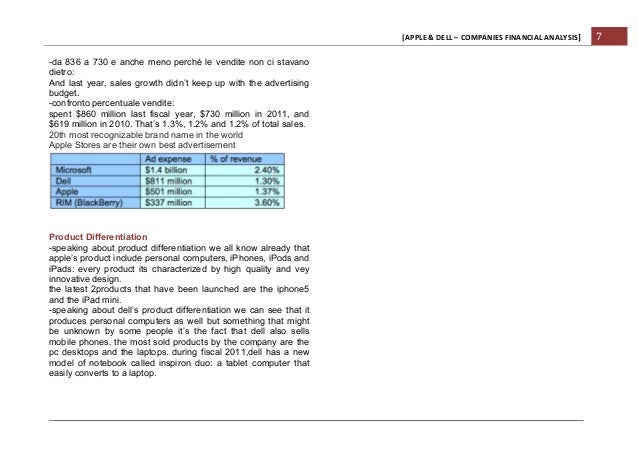 [APPLE & DELL – COMPANIES FINANCIAL ANALYSIS] 7

-da 836 a 730 e anche meno perché le vendite non ci stavano dietro:
And last year, sales growth didn't keep up with the advertising budget.
-confronto percentuale vendite:
spent $860 million last fiscal year, $730 million in 2011, and $619 million in 2010. That's 1.3%, 1.2% and 1.2% of total sales.
20th most recognizable brand name in the world
Apple Stores are their own best advertisement

| | Ad expense | % of revenue |
|---|---|---|
| Microsoft | $1.4 billion | 2.40% |
| Dell | $811 million | 1.30% |
| Apple | $501 million | 1.37% |
| RIM (BlackBerry) | $337 million | 3.60% |

Product Differentiation
-speaking about product differentiation we all know already that apple's product include personal computers, iPhones, iPods and iPads: every product its characterized by high quality and vey innovative design.
the latest 2products that have been launched are the iphone5 and the iPad mini.
-speaking about dell's product differentiation we can see that it produces personal computers as well but something that might be unknown by some people it's the fact that dell also sells mobile phones. the most sold products by the company are the pc desktops and the laptops. during fiscal 2011,dell has a new model of notebook called inspiron duo: a tablet computer that easily converts to a laptop.